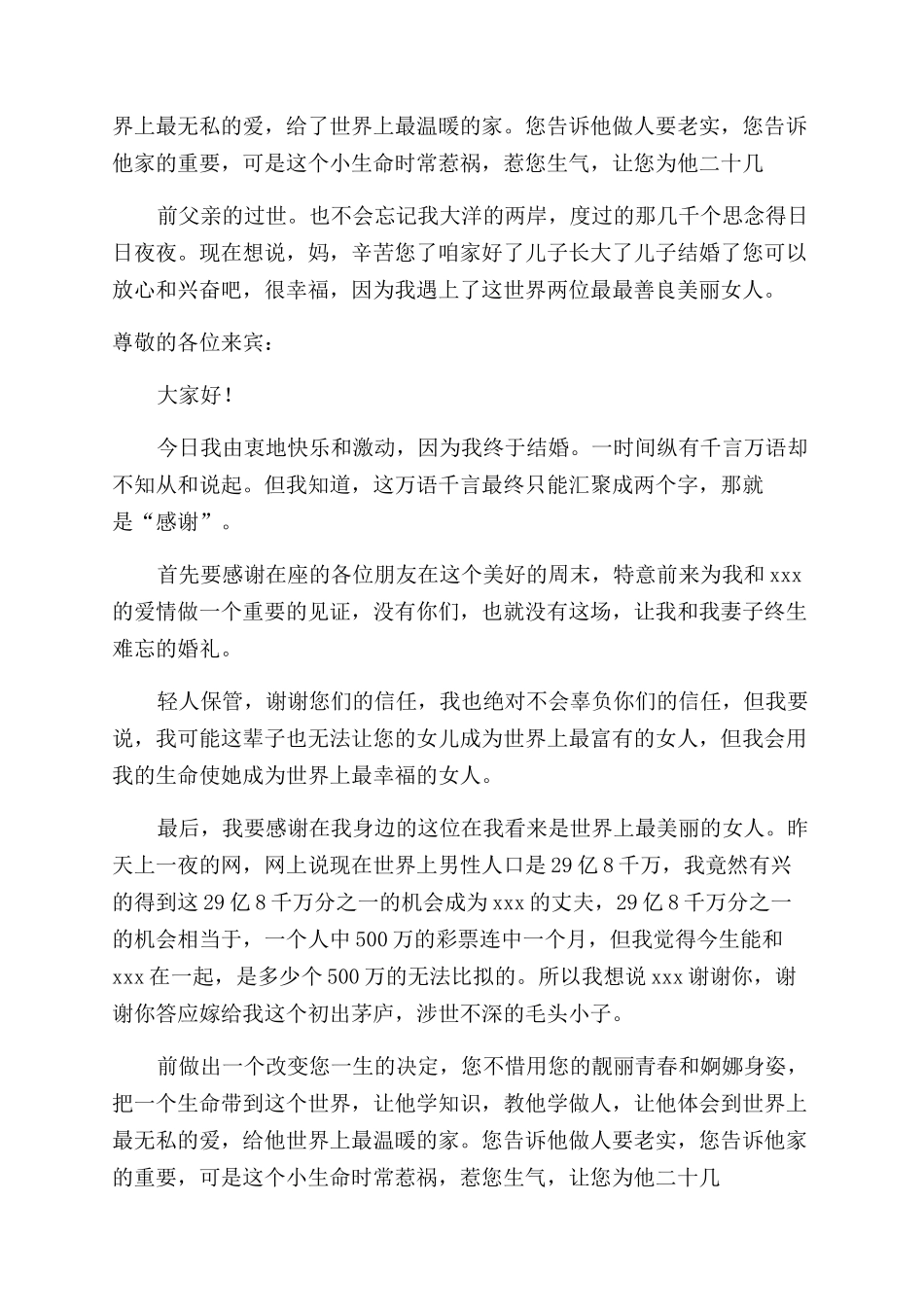 界上最无私的爱，给了世界上最温暖的家。您告诉他做人要老实，您告诉他家的重要，可是这个小生命时常惹祸，惹您生气，让您为他二十几

前父亲的过世。也不会忘记我大洋的两岸，度过的那几千个思念得日日夜夜。现在想说，妈，辛苦您了咱家好了儿子长大了儿子结婚了您可以放心和兴奋吧，很幸福，因为我遇上了这世界两位最最善良美丽女人。

尊敬的各位来宾：

大家好！

今日我由衷地快乐和激动，因为我终于结婚。一时间纵有千言万语却不知从和说起。但我知道，这万语千言最终只能汇聚成两个字，那就是“感谢”。

首先要感谢在座的各位朋友在这个美好的周末，特意前来为我和xxx的爱情做一个重要的见证，没有你们，也就没有这场，让我和我妻子终生难忘的婚礼。

轻人保管，谢谢您们的信任，我也绝对不会辜负你们的信任，但我要说，我可能这辈子也无法让您的女儿成为世界上最富有的女人，但我会用我的生命使她成为世界上最幸福的女人。

最后，我要感谢在我身边的这位在我看来是世界上最美丽的女人。昨天上一夜的网，网上说现在世界上男性人口是29亿8千万，我竟然有兴的得到这29亿8千万分之一的机会成为xxx的丈夫，29亿8千万分之一的机会相当于，一个人中500万的彩票连中一个月，但我觉得今生能和xxx在一起，是多少个500万的无法比拟的。所以我想说xxx谢谢你，谢谢你答应嫁给我这个初出茅庐，涉世不深的毛头小子。

前做出一个改变您一生的决定，您不惜用您的靓丽青春和婀娜身姿，把一个生命带到这个世界，让他学知识，教他学做人，让他体会到世界上最无私的爱，给他世界上最温暖的家。您告诉他做人要老实，您告诉他家的重要，可是这个小生命时常惹祸，惹您生气，让您为他二十几